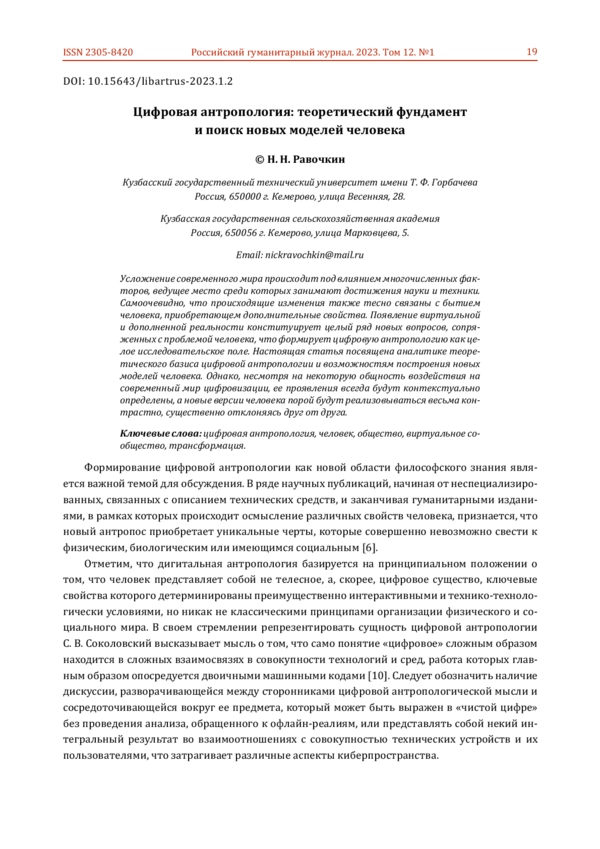 ISSN 2305-8420 Российский гуманитарный журнал. 2023. Том 12. №1 19

DOI: 10.15643/libartrus-2023.1.2

Цифровая антропология: теоретический фундамент и поиск новых моделей человека

© Н. Н. Равочкин

Кузбасский государственный технический университет имени Т. Ф. Горбачева
Россия, 650000 г. Кемерово, улица Весенняя, 28.

Кузбасская государственная сельскохозяйственная академия
Россия, 650056 г. Кемерово, улица Марковцева, 5.

Email: nickravochkin@mail.ru

Усложнение современного мира происходит под влиянием многочисленных факторов, ведущее место среди которых занимают достижения науки и техники. Самоочевидно, что происходящие изменения также тесно связаны с бытием человека, приобретающем дополнительные свойства. Появление виртуальной и дополненной реальности конституирует целый ряд новых вопросов, сопряженных с проблемой человека, что формирует цифровую антропологию как целое исследовательское поле. Настоящая статья посвящена аналитике теоретического базиса цифровой антропологии и возможностям построения новых моделей человека. Однако, несмотря на некоторую общность воздействия на современный мир цифровизации, ее проявления всегда будут контекстуально определены, а новые версии человека порой будут реализовываться весьма контрастно, существенно отклоняясь друг от друга.

Ключевые слова: цифровая антропология, человек, общество, виртуальное сообщество, трансформация.

Формирование цифровой антропологии как новой области философского знания является важной темой для обсуждения. В ряде научных публикаций, начиная от неспециализированных, связанных с описанием технических средств, и заканчивая гуманитарными изданиями, в рамках которых происходит осмысление различных свойств человека, признается, что новый антропос приобретает уникальные черты, которые совершенно невозможно свести к физическим, биологическим или имеющимся социальным [6].

Отметим, что дигитальная антропология базируется на принципиальном положении о том, что человек представляет собой не телесное, а, скорее, цифровое существо, ключевые свойства которого детерминированы преимущественно интерактивными и технико-технологически условиями, но никак не классическими принципами организации физического и социального мира. В своем стремлении репрезентировать сущность цифровой антропологии С. В. Соколовский высказывает мысль о том, что само понятие «цифровое» сложным образом находится в сложных взаимосвязях в совокупности технологий и сред, работа которых главным образом опосредуется двоичными машинными кодами [10]. Следует обозначить наличие дискуссии, разворачивающейся между сторонниками цифровой антропологической мысли и сосредоточивающейся вокруг ее предмета, который может быть выражен в «чистой цифре» без проведения анализа, обращенного к офлайн-реалиям, или представлять собой некий интегральный результат во взаимоотношениях с совокупностью технических устройств и их пользователями, что затрагивает различные аспекты киберпространства.